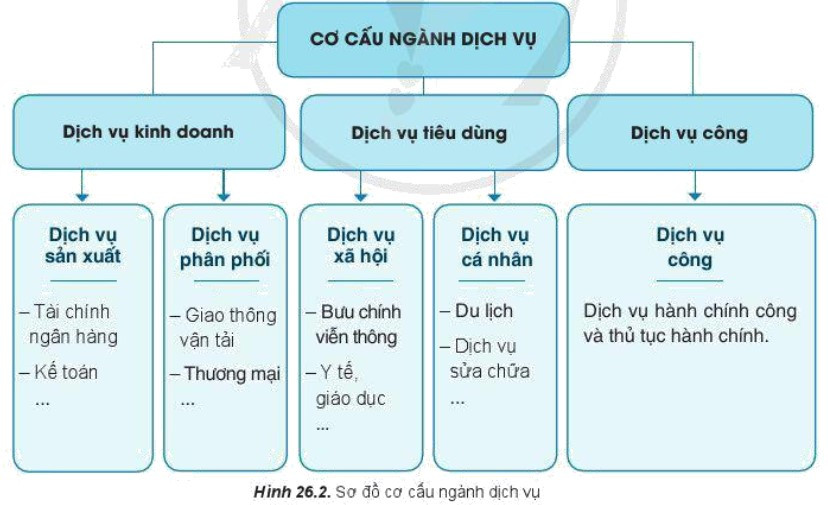 CƠ CẤU NGÀNH DỊCH VỤ

Dịch vụ kinh doanh

Dịch vụ tiêu dùng

Dịch vụ công

Dịch vụ sản xuất

– Tài chính ngân hàng
– Kế toán
...

Dịch vụ phân phối

– Giao thông vận tải
– Thương mại
...

Dịch vụ xã hội

– Bưu chính viễn thông
– Y tế, giáo dục
...

Dịch vụ cá nhân

– Du lịch
– Dịch vụ sửa chữa
...

Dịch vụ công

Dịch vụ hành chính công và thủ tục hành chính.

Hình 26.2. Sơ đồ cơ cấu ngành dịch vụ